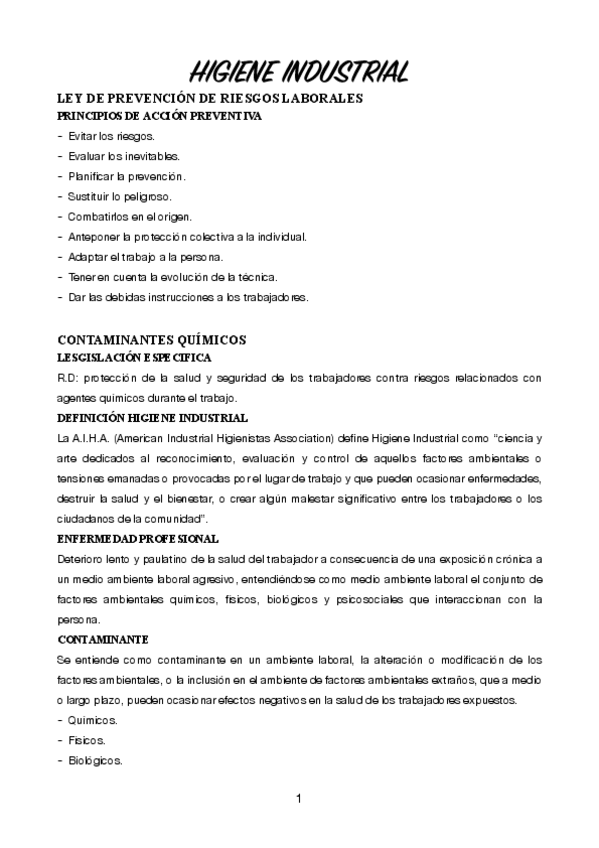 HIGIENE INDUSTRIAL

LEY DE PREVENCIÓN DE RIESGOS LABORALES

PRINCIPIOS DE ACCIÓN PREVENTIVA

- Evitar los riesgos.
- Evaluar los inevitables.
- Planificar la prevención.
- Sustituir lo peligroso.
- Combatirlos en el origen.
- Anteponer la protección colectiva a la individual.
- Adaptar el trabajo a la persona.
- Tener en cuenta la evolución de la técnica.
- Dar las debidas instrucciones a los trabajadores.

CONTAMINANTES QUÍMICOS

LESGISLACIÓN ESPECIFICA

R.D: protección de la salud y seguridad de los trabajadores contra riesgos relacionados con agentes químicos durante el trabajo.

DEFINICIÓN HIGIENE INDUSTRIAL

La A.I.H.A. (American Industrial Higienistas Association) define Higiene Industrial como "ciencia y arte dedicados al reconocimiento, evaluación y control de aquellos factores ambientales o tensiones emanadas o provocadas por el lugar de trabajo y que pueden ocasionar enfermedades, destruir la salud y el bienestar, o crear algún malestar significativo entre los trabajadores o los ciudadanos de la comunidad".

ENFERMEDAD PROFESIONAL

Deterioro lento y paulatino de la salud del trabajador a consecuencia de una exposición crónica a un medio ambiente laboral agresivo, entendiéndose como medio ambiente laboral el conjunto de factores ambientales químicos, físicos, biológicos y psicosociales que interaccionan con la persona.

CONTAMINANTE

Se entiende como contaminante en un ambiente laboral, la alteración o modificación de los factores ambientales, o la inclusión en el ambiente de factores ambientales extraños, que a medio o largo plazo, pueden ocasionar efectos negativos en la salud de los trabajadores expuestos.

- Químicos.
- Físicos.
- Biológicos.

1